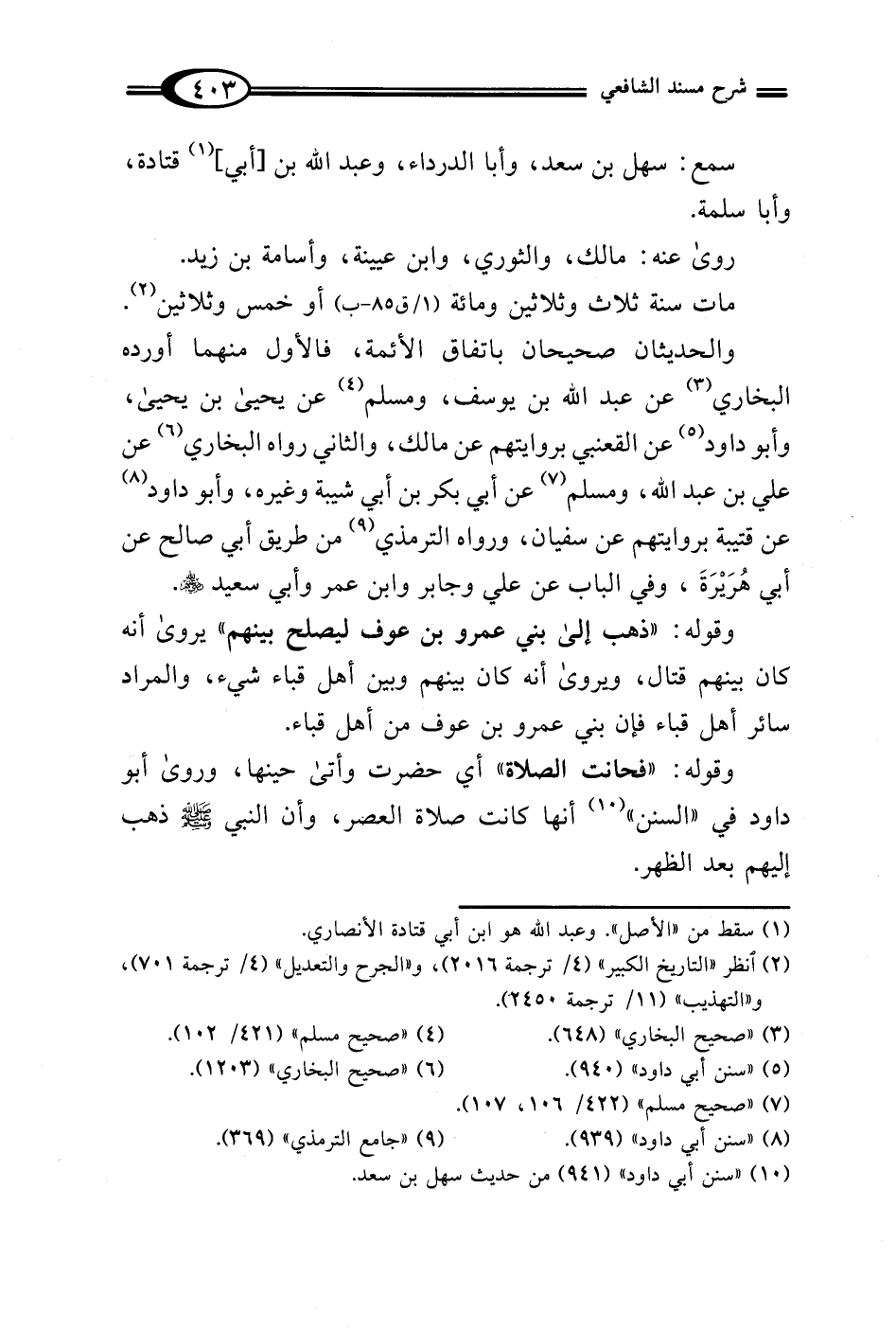 شرح مسند الشافعي ٤٠٣

سمع: سهل بن سعد، وأبا الدرداء، وعبد الله بن [أبي]$^{(١)}$ قتادة، وأبا سلمة.

روىٰ عنه: مالك، والثوري، وابن عيينة، وأسامة بن زيد.

مات سنة ثلاث وثلاثين ومائة (١/ق٨٥-ب) أو خمس وثلاثين$^{(٢)}$.

والحديثان صحيحان باتفاق الأئمة، فالأول منهما أورده البخاري$^{(٣)}$ عن عبد الله بن يوسف، ومسلم$^{(٤)}$ عن يحيىٰ بن يحيىٰ، وأبو داود$^{(٥)}$ عن القعنبي بروايتهم عن مالك، والثاني رواه البخاري$^{(٦)}$ عن علي بن عبد الله، ومسلم$^{(٧)}$ عن أبي بكر بن أبي شيبة وغيره، وأبو داود$^{(٨)}$ عن قتيبة بروايتهم عن سفيان، ورواه الترمذي$^{(٩)}$ من طريق أبي صالح عن أبي هُرَيْرَةَ ، وفي الباب عن علي وجابر وابن عمر وأبي سعيد ﷺ.

وقوله: «ذهب إلىٰ بني عمرو بن عوف ليصلح بينهم» يروىٰ أنه كان بينهم قتال، ويروىٰ أنه كان بينهم وبين أهل قباء شيء، والمراد سائر أهل قباء فإن بني عمرو بن عوف من أهل قباء.

وقوله: «فحانت الصلاة» أي حضرت وأتىٰ حينها، وروىٰ أبو داود في «السنن»$^{(١٠)}$ أنها كانت صلاة العصر، وأن النبي ﷺ ذهب إليهم بعد الظهر.

(١) سقط من «الأصل». وعبد الله هو ابن أبي قتادة الأنصاري.
(٢) أنظر «التاريخ الكبير» (٤/ ترجمة ٢٠١٦)، و«الجرح والتعديل» (٤/ ترجمة ٧٠١)، و«التهذيب» (١١/ ترجمة ٢٤٥٠).
(٣) «صحيح البخاري» (٦٤٨). (٤) «صحيح مسلم» (٤٢١/ ١٠٢).
(٥) «سنن أبي داود» (٩٤٠). (٦) «صحيح البخاري» (١٢٠٣).
(٧) «صحيح مسلم» (٤٢٢/ ١٠٦، ١٠٧).
(٨) «سنن أبي داود» (٩٣٩). (٩) «جامع الترمذي» (٣٦٩).
(١٠) «سنن أبي داود» (٩٤١) من حديث سهل بن سعد.